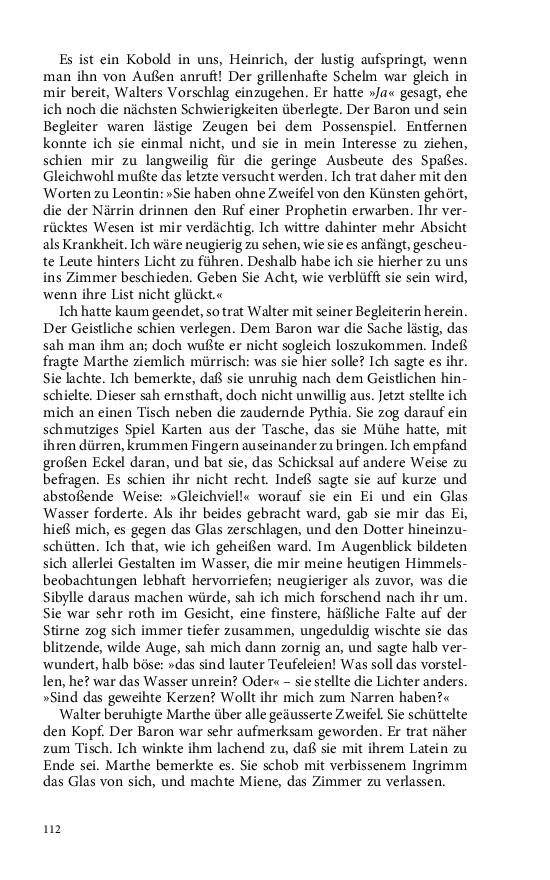 Es ist ein Kobold in uns, Heinrich, der lustig aufspringt, wenn man ihn von Außen anruft! Der grillenhafte Schelm war gleich in mir bereit, Walters Vorschlag einzugehen. Er hatte »Ja« gesagt, ehe ich noch die nächsten Schwierigkeiten überlegte. Der Baron und sein Begleiter waren lästige Zeugen bei dem Possenspiel. Entfernen konnte ich sie einmal nicht, und sie in mein Interesse zu ziehen, schien mir zu langweilig für die geringe Ausbeute des Spaßes. Gleichwohl mußte das letzte versucht werden. Ich trat daher mit den Worten zu Leontin: »Sie haben ohne Zweifel von den Künsten gehört, die der Närrin drinnen den Ruf einer Prophetin erwarben. Ihr verrücktes Wesen ist mir verdächtig. Ich wittre dahinter mehr Absicht als Krankheit. Ich wäre neugierig zu sehen, wie sie es anfängt, gescheute Leute hinters Licht zu führen. Deshalb habe ich sie hierher zu uns ins Zimmer beschieden. Geben Sie Acht, wie verblüfft sie sein wird, wenn ihre List nicht glückt.«

Ich hatte kaum geendet, so trat Walter mit seiner Begleiterin herein. Der Geistliche schien verlegen. Dem Baron war die Sache lästig, das sah man ihm an; doch wußte er nicht sogleich loszukommen. Indeß fragte Marthe ziemlich mürrisch: was sie hier solle? Ich sagte es ihr. Sie lachte. Ich bemerkte, daß sie unruhig nach dem Geistlichen hinschielte. Dieser sah ernsthaft, doch nicht unwillig aus. Jetzt stellte ich mich an einen Tisch neben die zaudernde Pythia. Sie zog darauf ein schmutziges Spiel Karten aus der Tasche, das sie Mühe hatte, mit ihren dürren, krummen Fingern auseinander zu bringen. Ich empfand großen Eckel daran, und bat sie, das Schicksal auf andere Weise zu befragen. Es schien ihr nicht recht. Indeß sagte sie auf kurze und abstoßende Weise: »Gleichviel!« worauf sie ein Ei und ein Glas Wasser forderte. Als ihr beides gebracht ward, gab sie mir das Ei, hieß mich, es gegen das Glas zerschlagen, und den Dotter hineinzuschütten. Ich that, wie ich geheißen ward. Im Augenblick bildeten sich allerlei Gestalten im Wasser, die mir meine heutigen Himmelsbeobachtungen lebhaft hervorriefen; neugieriger als zuvor, was die Sibylle daraus machen würde, sah ich mich forschend nach ihr um. Sie war sehr roth im Gesicht, eine finstere, häßliche Falte auf der Stirne zog sich immer tiefer zusammen, ungeduldig wischte sie das blitzende, wilde Auge, sah mich dann zornig an, und sagte halb verwundert, halb böse: »das sind lauter Teufeleien! Was soll das vorstellen, he? war das Wasser unrein? Oder« – sie stellte die Lichter anders. »Sind das geweihte Kerzen? Wollt ihr mich zum Narren haben?«

Walter beruhigte Marthe über alle geäusserte Zweifel. Sie schüttelte den Kopf. Der Baron war sehr aufmerksam geworden. Er trat näher zum Tisch. Ich winkte ihm lachend zu, daß sie mit ihrem Latein zu Ende sei. Marthe bemerkte es. Sie schob mit verbissenem Ingrimm das Glas von sich, und machte Miene, das Zimmer zu verlassen.

112